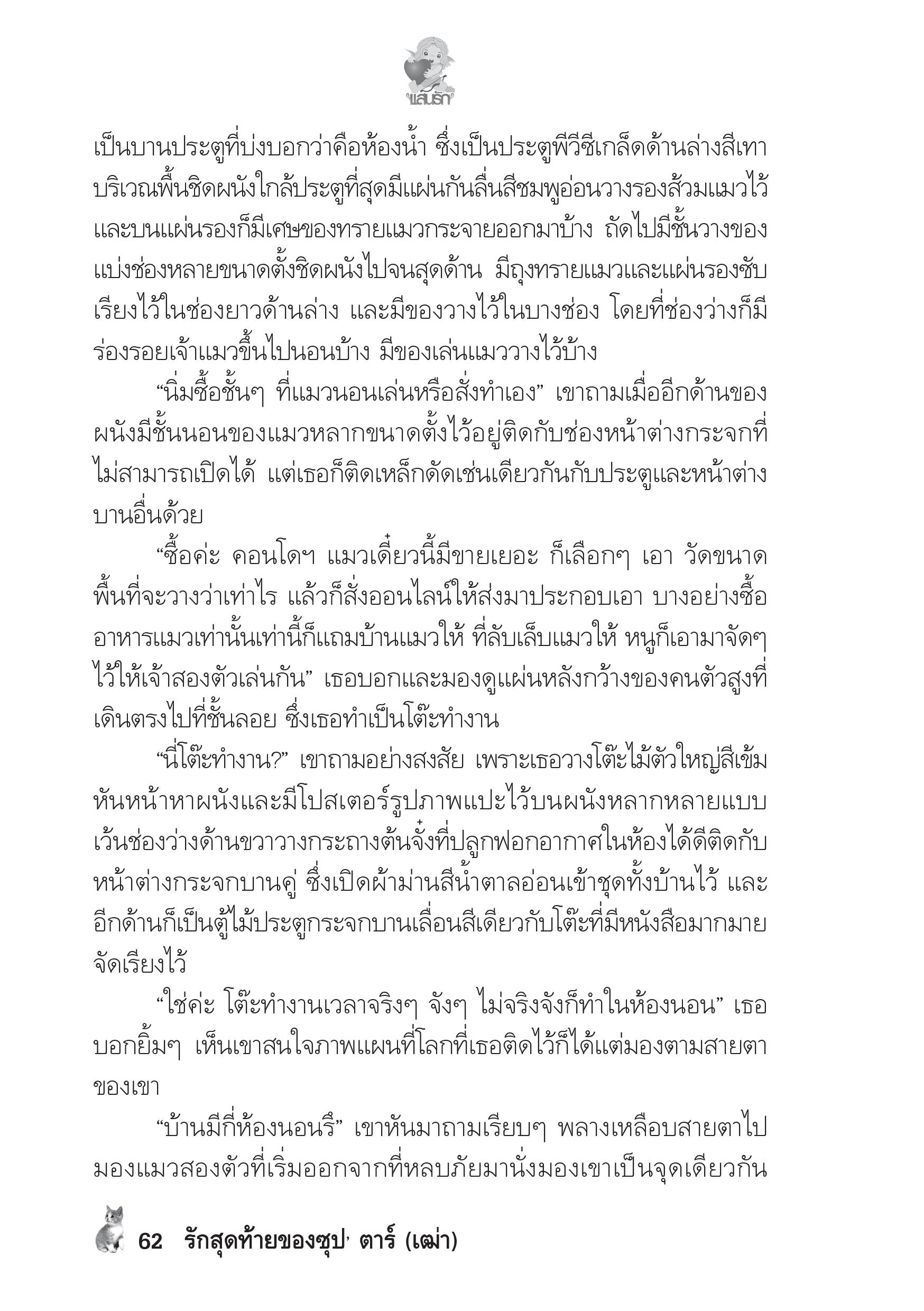 แสนรัก

เป็นบานประตูที่บ่งบอกว่าคือห้องน้ำ ซึ่งเป็นประตูพีวีซีเกล็ดด้านล่างสีเทา บริเวณพื้นชิดผนังใกล้ประตูที่สุดมีแผ่นกันลื่นสีชมพูอ่อนวางรองส้วมแมวไว้ และบนแผ่นรองก็มีเศษของทรายแมวกระจายออกมาบ้าง ถัดไปมีชั้นวางของแบ่งช่องหลายขนาดตั้งชิดผนังไปจนสุดด้าน มีถุงทรายแมวและแผ่นรองซับเรียงไว้ในช่องยาวด้านล่าง และมีของวางไว้ในบางช่อง โดยที่ช่องว่างก็มีร่องรอยเจ้าแมวขึ้นไปนอนบ้าง มีของเล่นแมววางไว้บ้าง

“นิ่มซื้อชั้นๆ ที่แมวนอนเล่นหรือสั่งทำเอง” เขาถามเมื่ออีกด้านของผนังมีชั้นนอนของแมวหลากขนาดตั้งไว้อยู่ติดกับช่องหน้าต่างกระจกที่ไม่สามารถเปิดได้ แต่เธอก็ติดเหล็กดัดเช่นเดียวกันกับประตูและหน้าต่างบานอื่นด้วย

“ซื้อค่ะ คอนโดฯ แมวเดี๋ยวนี้มีขายเยอะ ก็เลือกๆ เอา วัดขนาดพื้นที่จะวางว่าเท่าไร แล้วก็สั่งออนไลน์ให้ส่งมาประกอบเอา บางอย่างซื้ออาหารแมวเท่านั้นเท่านี้ก็แถมบ้านแมวให้ ที่ลับเล็บแมวให้ หนูก็เอามาจัดๆ ไว้ให้เจ้าสองตัวเล่นกัน” เธอบอกและมองดูแผ่นหลังกว้างของคนตัวสูงที่เดินตรงไปที่ชั้นลอย ซึ่งเธอทำเป็นโต๊ะทำงาน

“นี่โต๊ะทำงาน?” เขาถามอย่างสงสัย เพราะเธอวางโต๊ะไม้ตัวใหญ่สีเข้มหันหน้าหาผนังและมีโปสเตอร์รูปภาพแปะไว้บนผนังหลากหลายแบบ เว้นช่องว่างด้านขวาวางกระถางต้นจั๋งที่ปลูกฟอกอากาศในห้องได้ดีติดกับหน้าต่างกระจกบานคู่ ซึ่งเปิดผ้าม่านสีน้ำตาลอ่อนเข้าชุดทั้งบ้านไว้ และอีกด้านก็เป็นตู้ไม้ประตูกระจกบานเลื่อนสีเดียวกับโต๊ะที่มีหนังสือมากมายจัดเรียงไว้

“ใช่ค่ะ โต๊ะทำงานเวลาจริงๆ จังๆ ไม่จริงจังก็ทำในห้องนอน” เธอบอกยิ้มๆ เห็นเขาสนใจภาพแผนที่โลกที่เธอติดไว้ก็ได้แต่มองตามสายตาของเขา

“บ้านมีกี่ห้องนอนรึ” เขาหันมาถามเรียบๆ พลางเหลือบสายตาไปมองแมวสองตัวที่เริ่มออกจากที่หลบภัยมานั่งมองเขาเป็นจุดเดียวกัน

62 รักสุดท้ายของซุป' ตาร์ (เฒ่า)